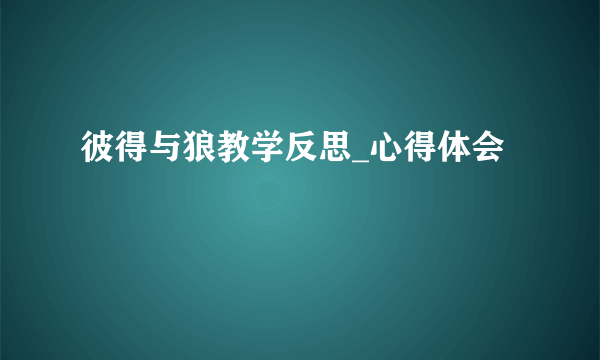 彼得与狼教学反思_心得体会